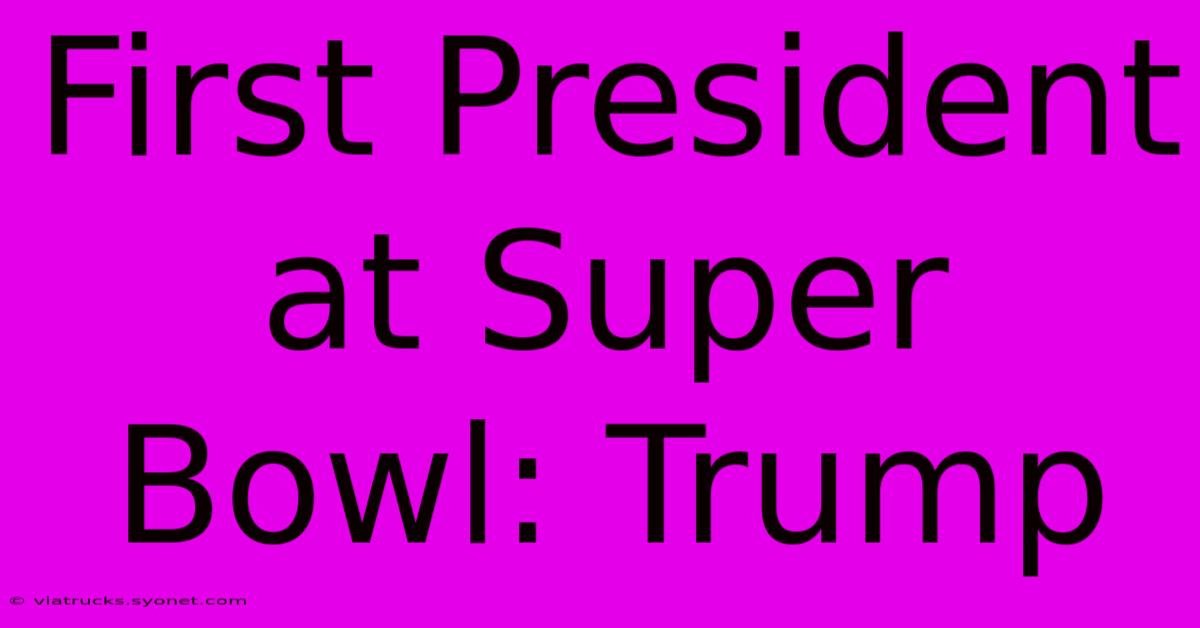 First President at Super Bowl: Trump

© viatrucks.syonet.com